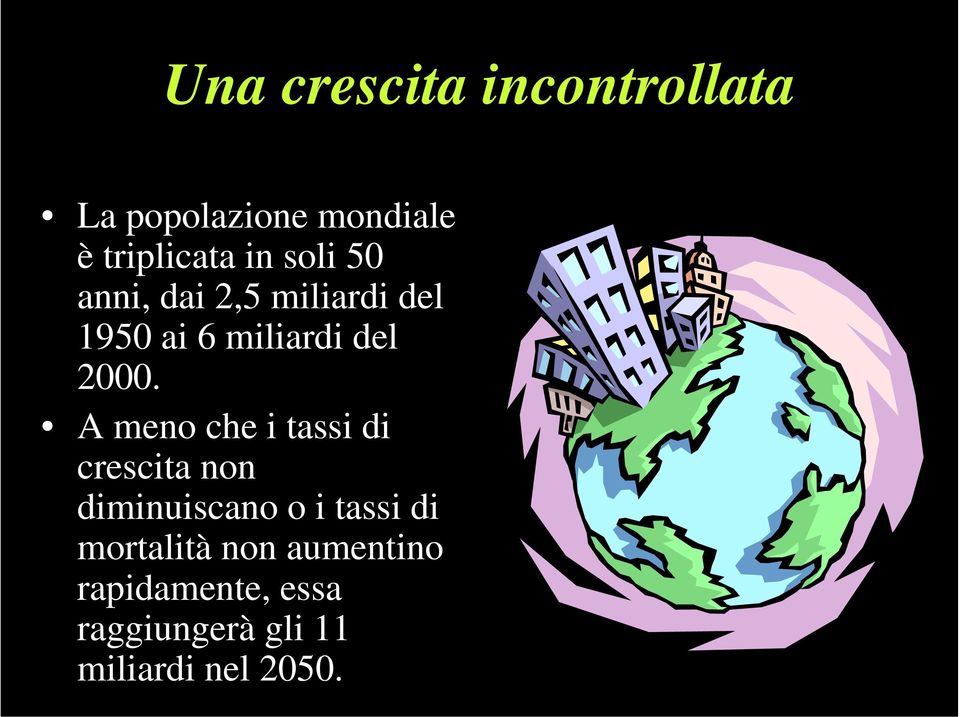 Una crescita incontrollata

• La popolazione mondiale è triplicata in soli 50 anni, dai 2,5 miliardi del 1950 ai 6 miliardi del 2000.

• A meno che i tassi di crescita non diminuiscano o i tassi di mortalità non aumentino rapidamente, essa raggiungerà gli 11 miliardi nel 2050.